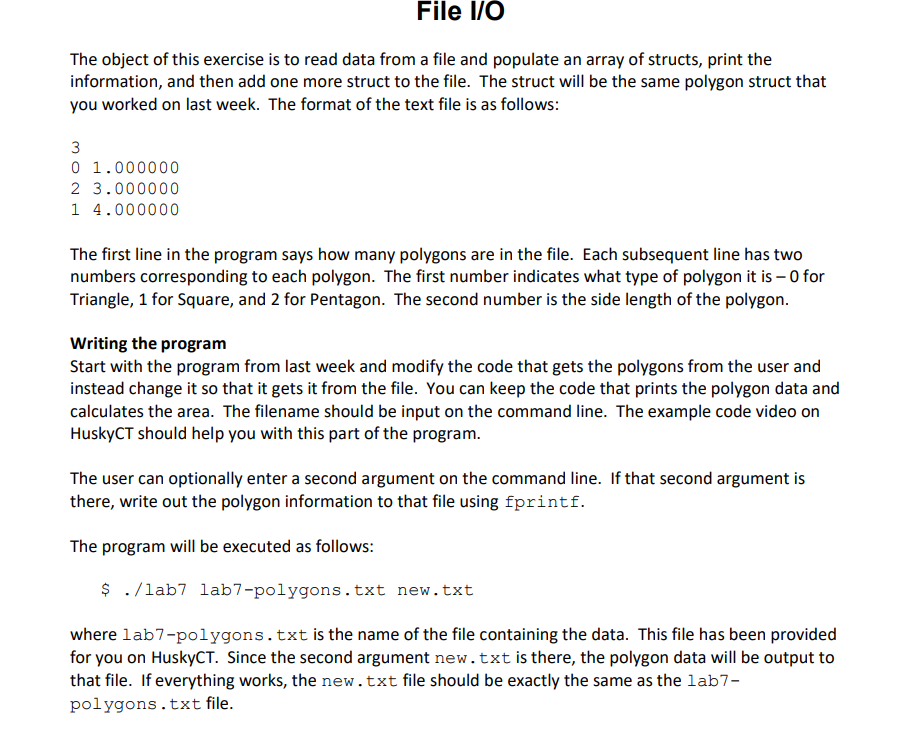 File I/O

The object of this exercise is to read data from a file and populate an array of structs, print the information, and then add one more struct to the file. The struct will be the same polygon struct that you worked on last week. The format of the text file is as follows:

3
0 1.000000
2 3.000000
1 4.000000

The first line in the program says how many polygons are in the file. Each subsequent line has two numbers corresponding to each polygon. The first number indicates what type of polygon it is – 0 for Triangle, 1 for Square, and 2 for Pentagon. The second number is the side length of the polygon.

Writing the program
Start with the program from last week and modify the code that gets the polygons from the user and instead change it so that it gets it from the file. You can keep the code that prints the polygon data and calculates the area. The filename should be input on the command line. The example code video on HuskyCT should help you with this part of the program.

The user can optionally enter a second argument on the command line. If that second argument is there, write out the polygon information to that file using fprintf.

The program will be executed as follows:

$ ./lab7 lab7-polygons.txt new.txt

where lab7-polygons.txt is the name of the file containing the data. This file has been provided for you on HuskyCT. Since the second argument new.txt is there, the polygon data will be output to that file. If everything works, the new.txt file should be exactly the same as the lab7-polygons.txt file.